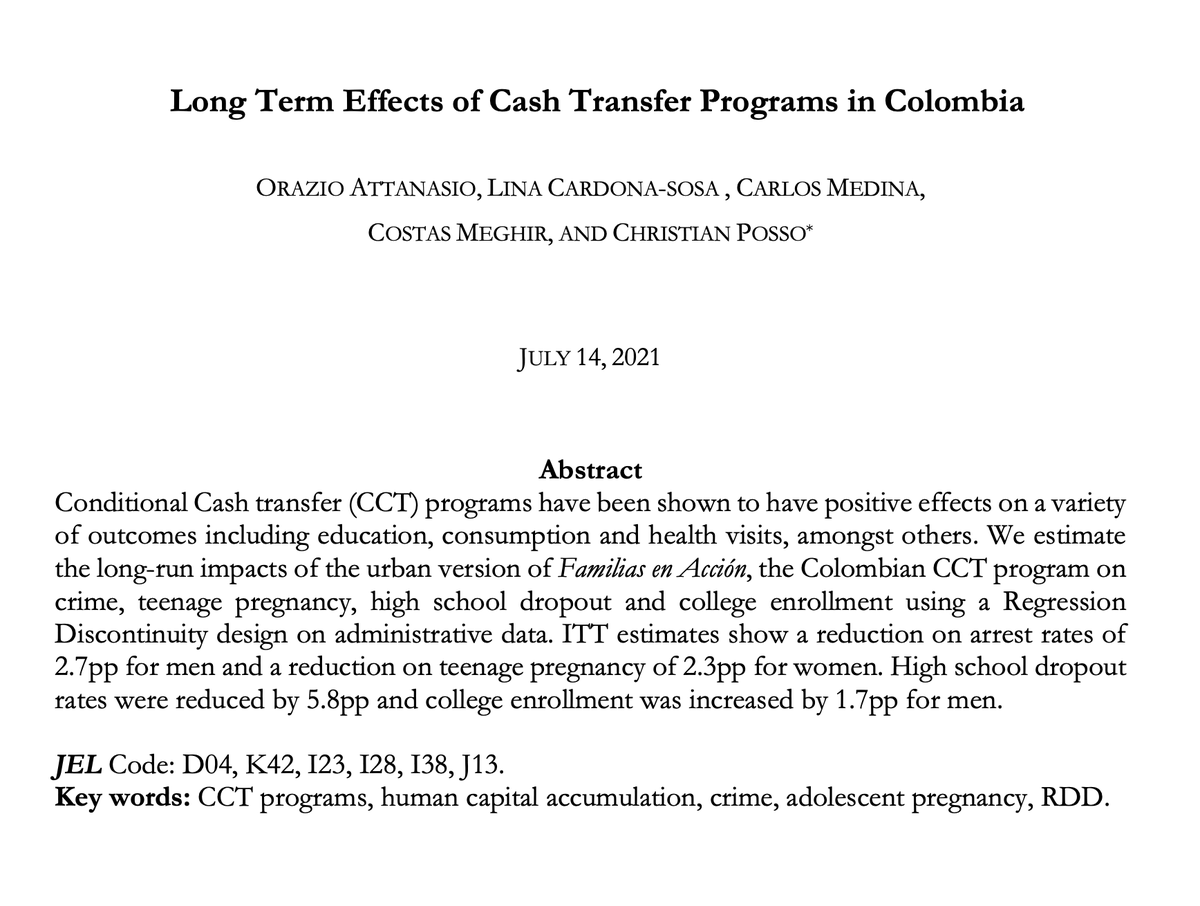 Long Term Effects of Cash Transfer Programs in Colombia

ORAZIO ATTANASIO, LINA CARDONA-SOSA , CARLOS MEDINA, COSTAS MEGHIR, AND CHRISTIAN POSSO*

JULY 14, 2021

Abstract
Conditional Cash transfer (CCT) programs have been shown to have positive effects on a variety of outcomes including education, consumption and health visits, amongst others. We estimate the long-run impacts of the urban version of Familias en Acción, the Colombian CCT program on crime, teenage pregnancy, high school dropout and college enrollment using a Regression Discontinuity design on administrative data. ITT estimates show a reduction on arrest rates of 2.7pp for men and a reduction on teenage pregnancy of 2.3pp for women. High school dropout rates were reduced by 5.8pp and college enrollment was increased by 1.7pp for men.

JEL Code: D04, K42, I23, I28, I38, J13.
Key words: CCT programs, human capital accumulation, crime, adolescent pregnancy, RDD.